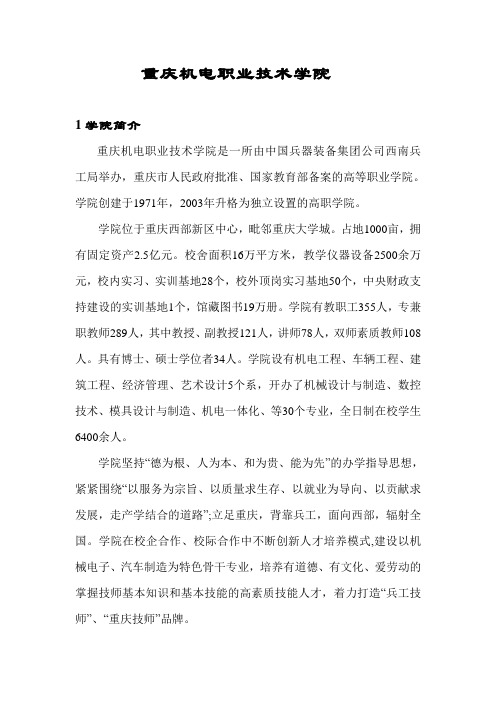 重庆机电职业技术学院

1 学院简介

重庆机电职业技术学院是一所由中国兵器装备集团公司西南兵工局举办，重庆市人民政府批准、国家教育部备案的高等职业学院。学院创建于1971年，2003年升格为独立设置的高职学院。

学院位于重庆西部新区中心，毗邻重庆大学城。占地1000亩，拥有固定资产2.5亿元。校舍面积16万平方米，教学仪器设备2500余万元，校内实习、实训基地28个，校外顶岗实习基地50个，中央财政支持建设的实训基地1个，馆藏图书19万册。学院有教职工355人，专兼职教师289人，其中教授、副教授121人，讲师78人，双师素质教师108人。具有博士、硕士学位者34人。学院设有机电工程、车辆工程、建筑工程、经济管理、艺术设计5个系，开办了机械设计与制造、数控技术、模具设计与制造、机电一体化、等30个专业，全日制在校学生6400余人。

学院坚持“德为根、人为本、和为贵、能为先”的办学指导思想，紧紧围绕“以服务为宗旨、以质量求生存、以就业为导向、以贡献求发展，走产学结合的道路”;立足重庆，背靠兵工，面向西部，辐射全国。学院在校企合作、校际合作中不断创新人才培养模式,建设以机械电子、汽车制造为特色骨干专业，培养有道德、有文化、爱劳动的掌握技师基本知识和基本技能的高素质技能人才，着力打造“兵工技师”、“重庆技师”品牌。